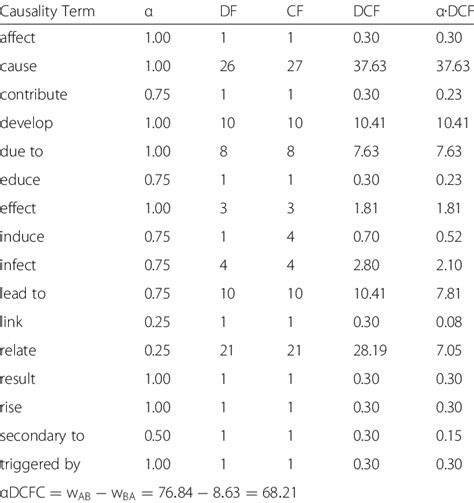 | Causality Term | α | DF | CF | DCF | α·DCF |
|---|---|---|---|---|---|
| affect | 1.00 | 1 | 1 | 0.30 | 0.30 |
| cause | 1.00 | 26 | 27 | 37.63 | 37.63 |
| contribute | 0.75 | 1 | 1 | 0.30 | 0.23 |
| develop | 1.00 | 10 | 10 | 10.41 | 10.41 |
| due to | 1.00 | 8 | 8 | 7.63 | 7.63 |
| educe | 0.75 | 1 | 1 | 0.30 | 0.23 |
| effect | 1.00 | 3 | 3 | 1.81 | 1.81 |
| induce | 0.75 | 1 | 4 | 0.70 | 0.52 |
| infect | 0.75 | 4 | 4 | 2.80 | 2.10 |
| lead to | 0.75 | 10 | 10 | 10.41 | 7.81 |
| link | 0.25 | 1 | 1 | 0.30 | 0.08 |
| relate | 0.25 | 21 | 21 | 28.19 | 7.05 |
| result | 1.00 | 1 | 1 | 0.30 | 0.30 |
| rise | 1.00 | 1 | 1 | 0.30 | 0.30 |
| secondary to | 0.50 | 1 | 1 | 0.30 | 0.15 |
| triggered by | 1.00 | 1 | 1 | 0.30 | 0.30 |

$\alpha DCFC = w_{AB} - w_{BA} = 76.84 - 8.63 = 68.21$